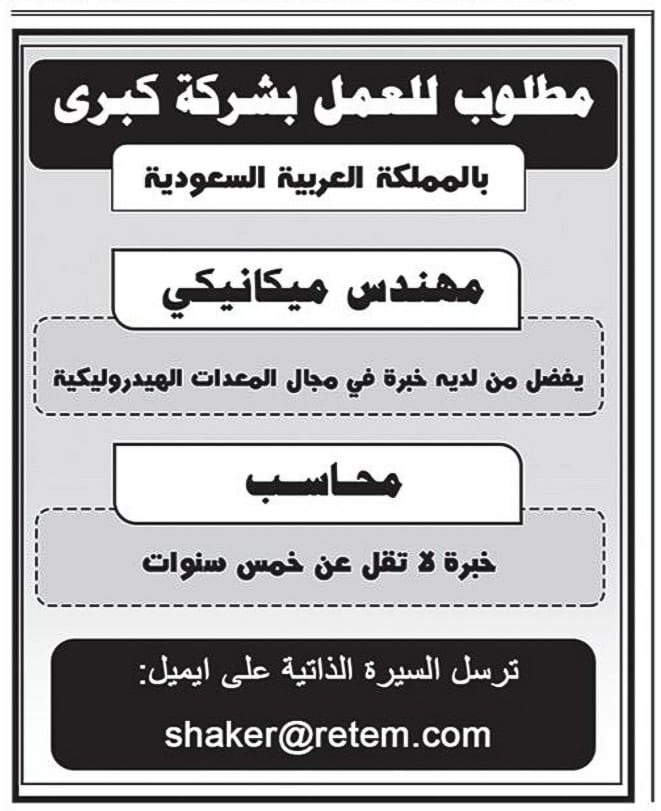 مطلوب للعمل بشركة كبرى

بالمملكة العربية السعودية

مهندس ميكانيكي

يفضل من لديه خبرة في مجال المعدات الهيدروليكية

محاسب

خبرة لا تقل عن خمس سنوات

ترسل السيرة الذاتية على ايميل:

shaker@retem.com